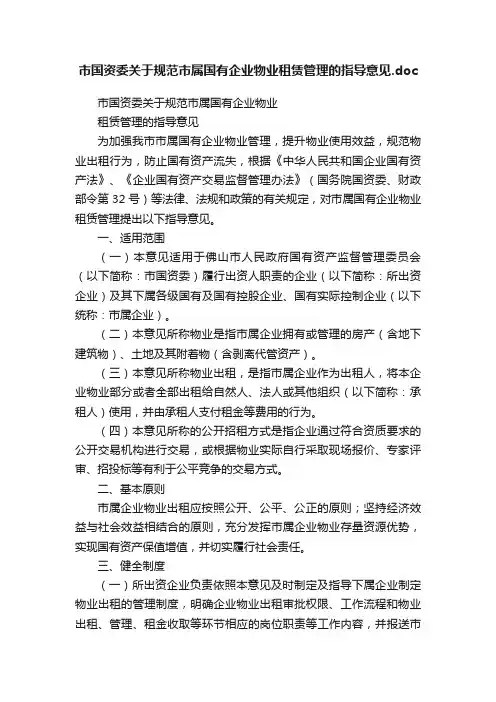 市国资委关于规范市属国有企业物业租赁管理的指导意见.doc

市国资委关于规范市属国有企业物业

租赁管理的指导意见

为加强我市市属国有企业物业管理，提升物业使用效益，规范物业出租行为，防止国有资产流失，根据《中华人民共和国企业国有资产法》、《企业国有资产交易监督管理办法》（国务院国资委、财政部令第 32 号）等法律、法规和政策的有关规定，对市属国有企业物业租赁管理提出以下指导意见。

一、适用范围

（一）本意见适用于佛山市人民政府国有资产监督管理委员会（以下简称：市国资委）履行出资人职责的企业（以下简称：所出资企业）及其下属各级国有及国有控股企业、国有实际控制企业（以下统称：市属企业）。

（二）本意见所称物业是指市属企业拥有或管理的房产（含地下建筑物）、土地及其附着物（含剥离代管资产）。

（三）本意见所称物业出租，是指市属企业作为出租人，将本企业物业部分或者全部出租给自然人、法人或其他组织（以下简称：承租人）使用，并由承租人支付租金等费用的行为。

（四）本意见所称的公开招租方式是指企业通过符合资质要求的公开交易机构进行交易，或根据物业实际自行采取现场报价、专家评审、招投标等有利于公平竞争的交易方式。

二、基本原则

市属企业物业出租应按照公开、公平、公正的原则；坚持经济效益与社会效益相结合的原则，充分发挥市属企业物业存量资源优势，实现国有资产保值增值，并切实履行社会责任。

三、健全制度

（一）所出资企业负责依照本意见及时制定及指导下属企业制定物业出租的管理制度，明确企业物业出租审批权限、工作流程和物业出租、管理、租金收取等环节相应的岗位职责等工作内容，并报送市